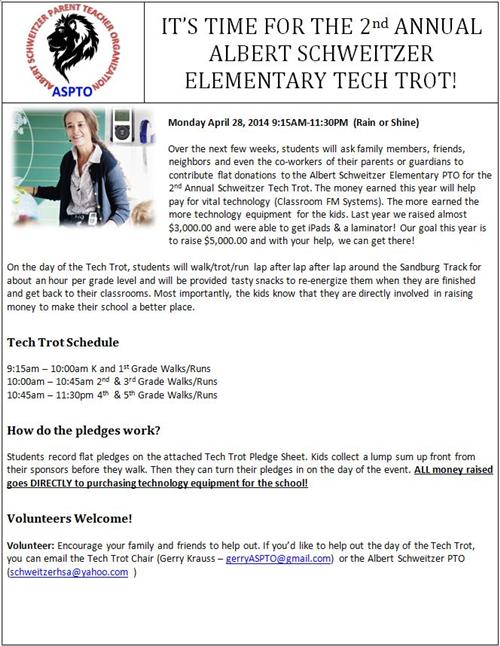 ALBERT SCHWEITZER PARENT TEACHER ORGANIZATION
ASPTO

IT'S TIME FOR THE 2nd ANNUAL ALBERT SCHWEITZER ELEMENTARY TECH TROT!

Monday April 28, 2014 9:15AM-11:30PM (Rain or Shine)

Over the next few weeks, students will ask family members, friends, neighbors and even the co-workers of their parents or guardians to contribute flat donations to the Albert Schweitzer Elementary PTO for the 2nd Annual Schweitzer Tech Trot. The money earned this year will help pay for vital technology (Classroom FM Systems). The more earned the more technology equipment for the kids. Last year we raised almost $3,000.00 and were able to get iPads & a laminator! Our goal this year is to raise $5,000.00 and with your help, we can get there!

On the day of the Tech Trot, students will walk/trot/run lap after lap after lap around the Sandburg Track for about an hour per grade level and will be provided tasty snacks to re-energize them when they are finished and get back to their classrooms. Most importantly, the kids know that they are directly involved in raising money to make their school a better place.

Tech Trot Schedule

9:15am – 10:00am K and 1st Grade Walks/Runs
10:00am – 10:45am 2nd & 3rd Grade Walks/Runs
10:45am – 11:30pm 4th & 5th Grade Walks/Runs

How do the pledges work?

Students record flat pledges on the attached Tech Trot Pledge Sheet. Kids collect a lump sum up front from their sponsors before they walk. Then they can turn their pledges in on the day of the event. ALL money raised goes DIRECTLY to purchasing technology equipment for the school!

Volunteers Welcome!

Volunteer: Encourage your family and friends to help out. If you'd like to help out the day of the Tech Trot, you can email the Tech Trot Chair (Gerry Krauss – gerryASPTO@gmail.com) or the Albert Schweitzer PTO (schweitzerhsa@yahoo.com )